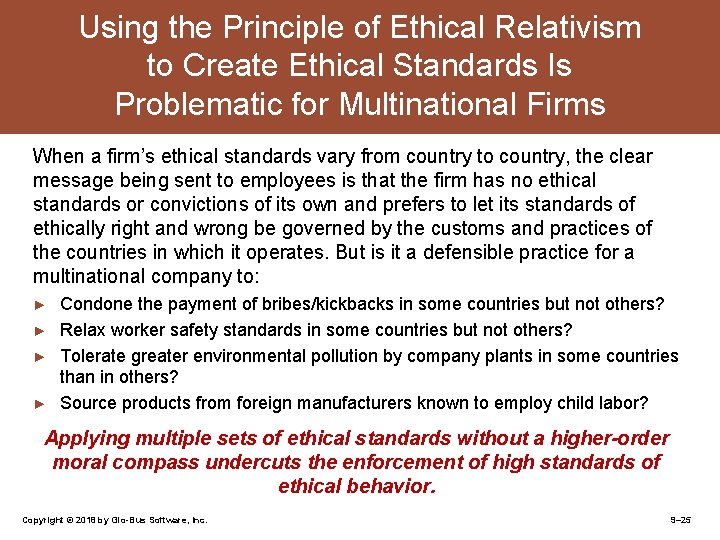 Using the Principle of Ethical Relativism to Create Ethical Standards Is Problematic for Multinational Firms

When a firm's ethical standards vary from country to country, the clear message being sent to employees is that the firm has no ethical standards or convictions of its own and prefers to let its standards of ethically right and wrong be governed by the customs and practices of the countries in which it operates. But is it a defensible practice for a multinational company to:

► Condone the payment of bribes/kickbacks in some countries but not others?
► Relax worker safety standards in some countries but not others?
► Tolerate greater environmental pollution by company plants in some countries than in others?
► Source products from foreign manufacturers known to employ child labor?

Applying multiple sets of ethical standards without a higher-order moral compass undercuts the enforcement of high standards of ethical behavior.

Copyright © 2018 by Glo-Bus Software, Inc.

9–25